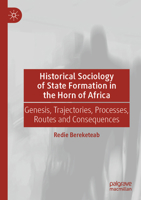 Historical Sociology of State Formation in the Horn of Africa

Genesis, Trajectories, Processes, Routes and Consequences

Redie Bereketeab

palgrave macmillan